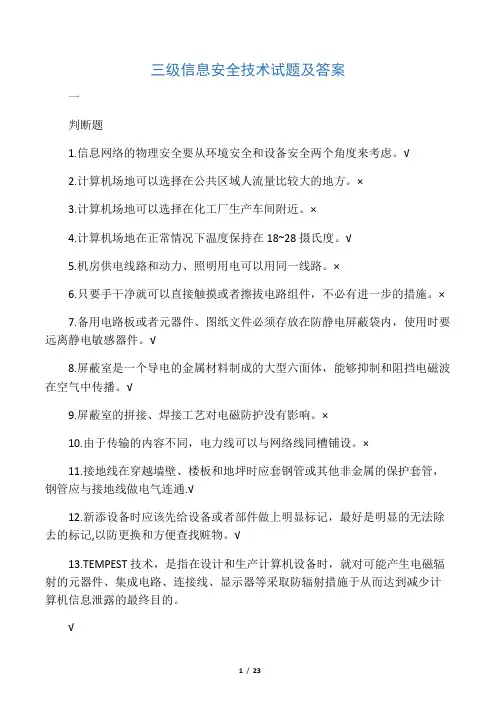 三级信息安全技术试题及答案

一

判断题

1.信息网络的物理安全要从环境安全和设备安全两个角度来考虑。√

2.计算机场地可以选择在公共区域人流量比较大的地方。×

3.计算机场地可以选择在化工厂生产车间附近。×

4.计算机场地在正常情况下温度保持在 18~28 摄氏度。√

5.机房供电线路和动力、照明用电可以用同一线路。×

6.只要手干净就可以直接触摸或者擦拔电路组件，不必有进一步的措施。×

7.备用电路板或者元器件、图纸文件必须存放在防静电屏蔽袋内，使用时要远离静电敏感器件。√

8.屏蔽室是一个导电的金属材料制成的大型六面体，能够抑制和阻挡电磁波在空气中传播。√

9.屏蔽室的拼接、焊接工艺对电磁防护没有影响。×

10.由于传输的内容不同，电力线可以与网络线同槽铺设。×

11.接地线在穿越墙壁、楼板和地坪时应套钢管或其他非金属的保护套管，钢管应与接地线做电气连通.√

12.新添设备时应该先给设备或者部件做上明显标记，最好是明显的无法除去的标记,以防更换和方便查找赃物。√

13.TEMPEST 技术，是指在设计和生产计算机设备时，就对可能产生电磁辐射的元器件、集成电路、连接线、显示器等采取防辐射措施于从而达到减少计算机信息泄露的最终目的。

√

1 / 23